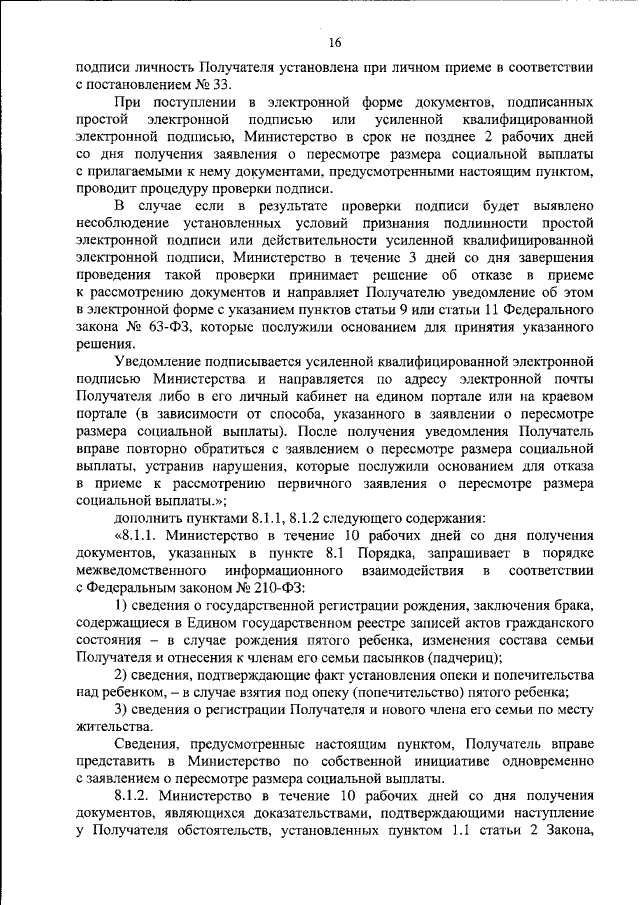 16

подписи личность Получателя установлена при личном приеме в соответствии с постановлением № 33.

При поступлении в электронной форме документов, подписанных простой электронной подписью или усиленной квалифицированной электронной подписью, Министерство в срок не позднее 2 рабочих дней со дня получения заявления о пересмотре размера социальной выплаты с прилагаемыми к нему документами, предусмотренными настоящим пунктом, проводит процедуру проверки подписи.

В случае если в результате проверки подписи будет выявлено несоблюдение установленных условий признания подлинности простой электронной подписи или действительности усиленной квалифицированной электронной подписи, Министерство в течение 3 дней со дня завершения проведения такой проверки принимает решение об отказе в приеме к рассмотрению документов и направляет Получателю уведомление об этом в электронной форме с указанием пунктов статьи 9 или статьи 11 Федерального закона № 63-ФЗ, которые послужили основанием для принятия указанного решения.

Уведомление подписывается усиленной квалифицированной электронной подписью Министерства и направляется по адресу электронной почты Получателя либо в его личный кабинет на едином портале или на краевом портале (в зависимости от способа, указанного в заявлении о пересмотре размера социальной выплаты). После получения уведомления Получатель вправе повторно обратиться с заявлением о пересмотре размера социальной выплаты, устранив нарушения, которые послужили основанием для отказа в приеме к рассмотрению первичного заявления о пересмотре размера социальной выплаты.»;

дополнить пунктами 8.1.1, 8.1.2 следующего содержания:

«8.1.1. Министерство в течение 10 рабочих дней со дня получения документов, указанных в пункте 8.1 Порядка, запрашивает в порядке межведомственного информационного взаимодействия в соответствии с Федеральным законом № 210-ФЗ:

1) сведения о государственной регистрации рождения, заключения брака, содержащиеся в Едином государственном реестре записей актов гражданского состояния – в случае рождения пятого ребенка, изменения состава семьи Получателя и отнесения к членам его семьи пасынков (падчериц);

2) сведения, подтверждающие факт установления опеки и попечительства над ребенком, – в случае взятия под опеку (попечительство) пятого ребенка;

3) сведения о регистрации Получателя и нового члена его семьи по месту жительства.

Сведения, предусмотренные настоящим пунктом, Получатель вправе представить в Министерство по собственной инициативе одновременно с заявлением о пересмотре размера социальной выплаты.

8.1.2. Министерство в течение 10 рабочих дней со дня получения документов, являющихся доказательствами, подтверждающими наступление у Получателя обстоятельств, установленных пунктом 1.1 статьи 2 Закона,